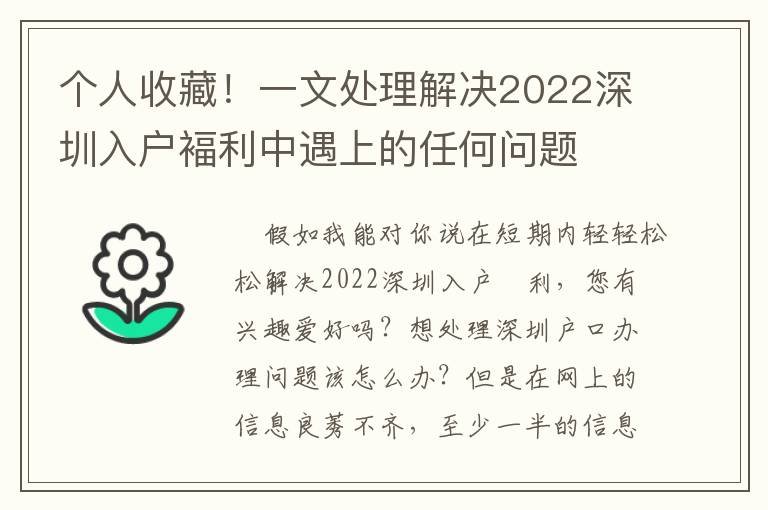 个人收藏！一文处理解决2022深圳入户福利中遇上的任何问题

假如我能对你说在短期内轻轻松松解决2022深圳入户　利，您有兴趣爱好吗？想处理深圳户口办理问题该怎么办？但是在网上的信息良莠不齐，至少一半的信息